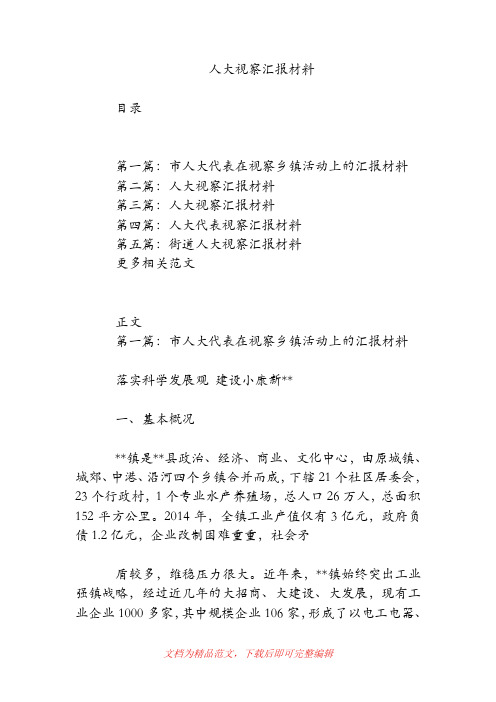 人大视察汇报材料

目录

第一篇：市人大代表在视察乡镇活动上的汇报材料
第二篇：人大视察汇报材料
第三篇：人大视察汇报材料
第四篇：人大代表视察汇报材料
第五篇：街道人大视察汇报材料
更多相关范文

正文
第一篇：市人大代表在视察乡镇活动上的汇报材料

落实科学发展观 建设小康新**

一、基本概况

**镇是**县政治、经济、商业、文化中心，由原城镇、城郊、中港、沿河四个乡镇合并而成，下辖21个社区居委会，23个行政村，1个专业水产养殖场，总人口26万人，总面积152平方公里。2014年，全镇工业产值仅有3亿元，政府负债1.2亿元，企业改制困难重重，社会矛

盾较多，维稳压力很大。近年来，**镇始终突出工业强镇战略，经过近几年的大招商、大建设、大发展，现有工业企业1000多家，其中规模企业106家，形成了以电工电器、

文档为精品范文，下载后即可完整编辑